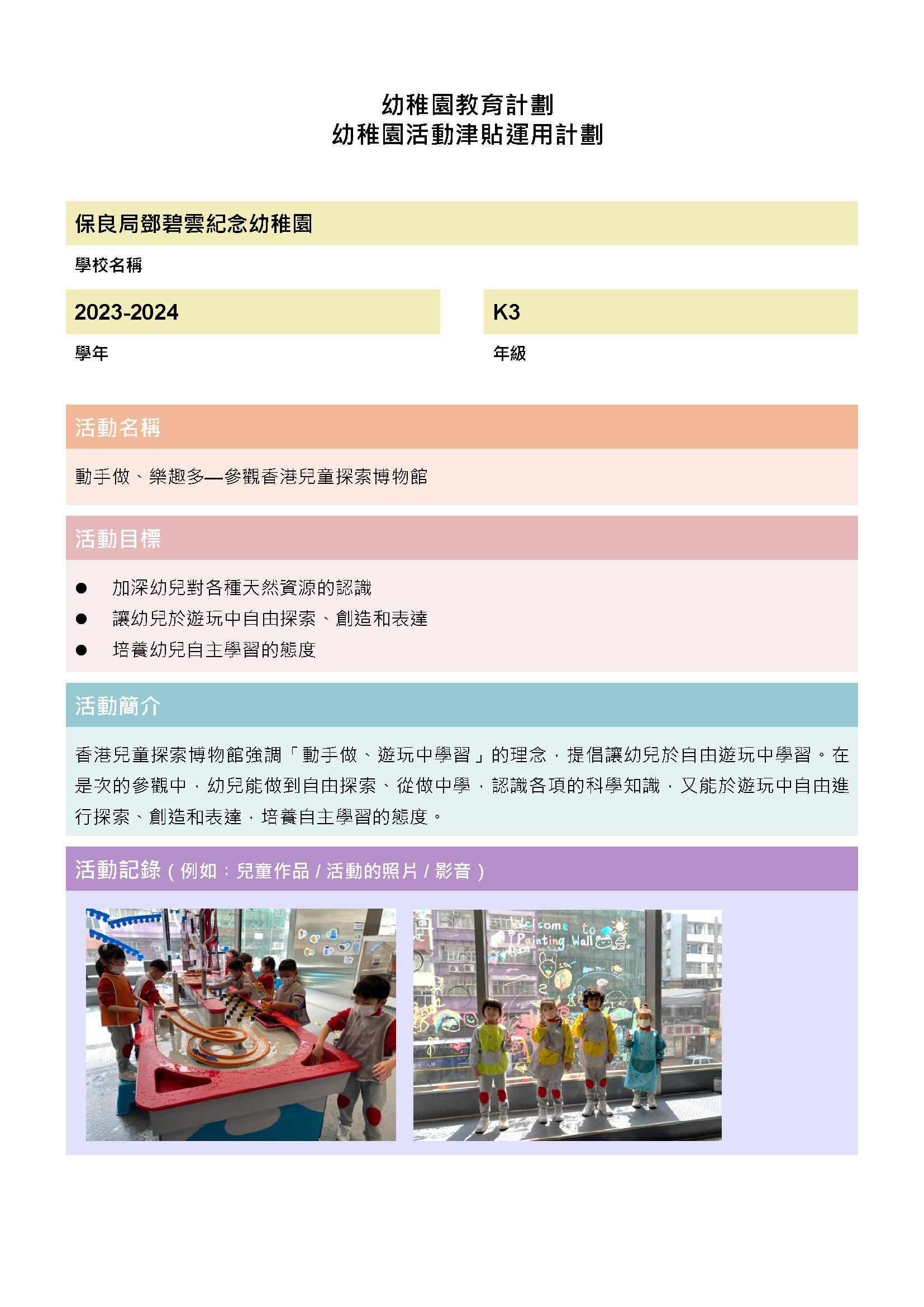 幼稚園教育計劃
幼稚園活動津貼運用計劃

保良局鄧碧雲紀念幼稚園

學校名稱

2023-2024

學年

K3

年級

活動名稱

動手做、樂趣多—參觀香港兒童探索博物館

活動目標

● 加深幼兒對各種天然資源的認識
● 讓幼兒於遊玩中自由探索、創造和表達
● 培養幼兒自主學習的態度

活動簡介

香港兒童探索博物館強調「動手做、遊玩中學習」的理念，提倡讓幼兒於自由遊玩中學習。在是次的參觀中，幼兒能做到自由探索、從做中學，認識各項的科學知識，又能於遊玩中自由進行探索、創造和表達，培養自主學習的態度。

活動記錄（例如：兒童作品 / 活動的照片 / 影音）

Welcome to Painting Wall